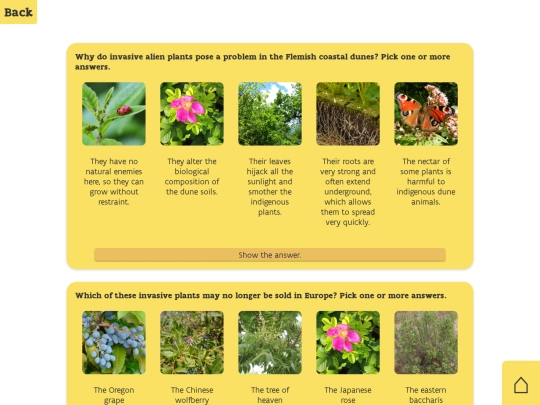 Back

Why do invasive alien plants pose a problem in the Flemish coastal dunes? Pick one or more answers.

They have no natural enemies here, so they can grow without restraint.

They alter the biological composition of the dune soils.

Their leaves hijack all the sunlight and smother the indigenous plants.

Their roots are very strong and often extend underground, which allows them to spread very quickly.

The nectar of some plants is harmful to indigenous dune animals.

Show the answer.

Which of these invasive plants may no longer be sold in Europe? Pick one or more answers.

The Oregon grape

The Chinese wolfberry

The tree of heaven

The Japanese rose

The eastern baccharis